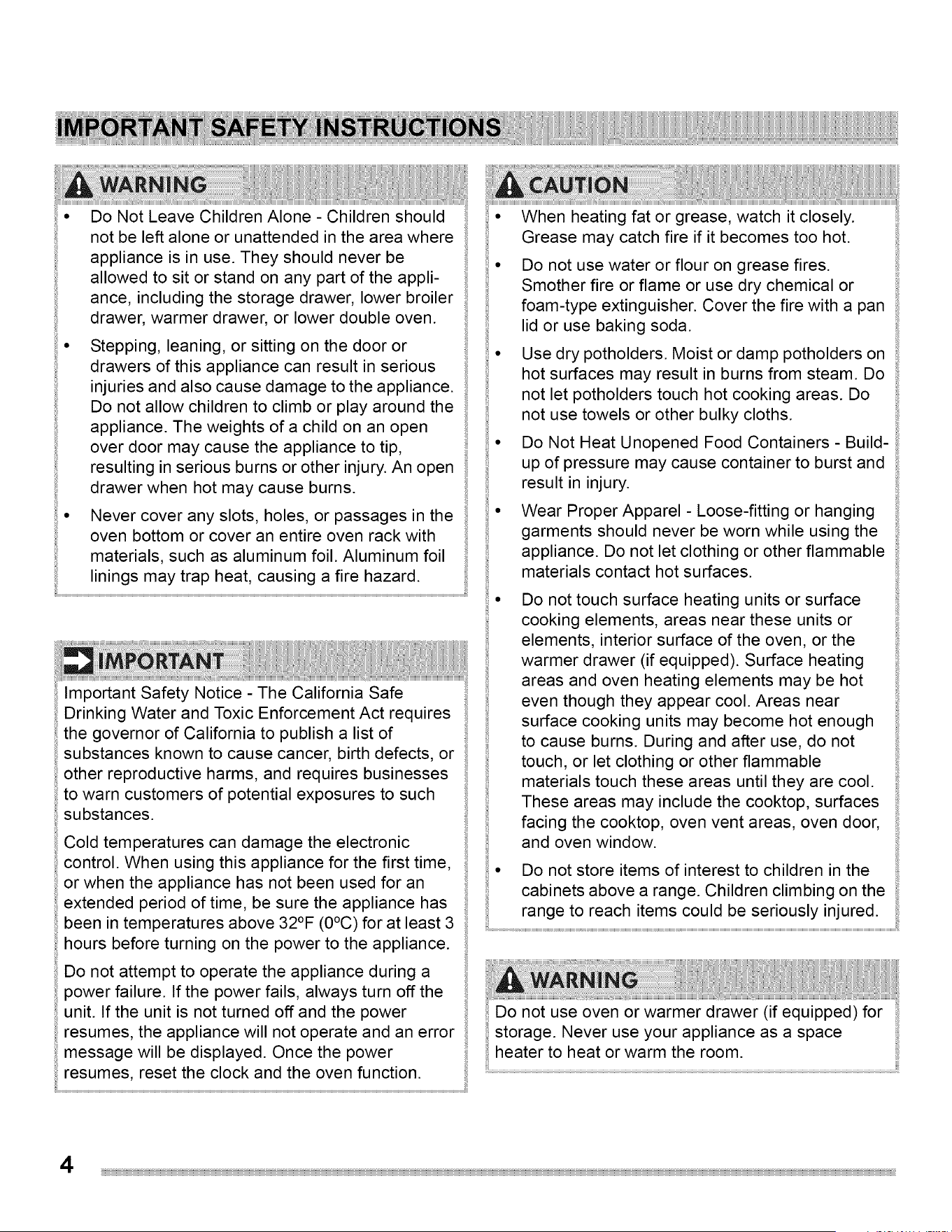 IMPORTANT SAFETY INSTRUCTIONS

WARNING

• Do Not Leave Children Alone - Children should not be left alone or unattended in the area where appliance is in use. They should never be allowed to sit or stand on any part of the appliance, including the storage drawer, lower broiler drawer, warmer drawer, or lower double oven.

• Stepping, leaning, or sitting on the door or drawers of this appliance can result in serious injuries and also cause damage to the appliance. Do not allow children to climb or play around the appliance. The weights of a child on an open over door may cause the appliance to tip, resulting in serious burns or other injury. An open drawer when hot may cause burns.

• Never cover any slots, holes, or passages in the oven bottom or cover an entire oven rack with materials, such as aluminum foil. Aluminum foil linings may trap heat, causing a fire hazard.

IMPORTANT

Important Safety Notice - The California Safe Drinking Water and Toxic Enforcement Act requires the governor of California to publish a list of substances known to cause cancer, birth defects, or other reproductive harms, and requires businesses to warn customers of potential exposures to such substances.

Cold temperatures can damage the electronic control. When using this appliance for the first time, or when the appliance has not been used for an extended period of time, be sure the appliance has been in temperatures above 32°F (0°C) for at least 3 hours before turning on the power to the appliance.

Do not attempt to operate the appliance during a power failure. If the power fails, always turn off the unit. If the unit is not turned off and the power resumes, the appliance will not operate and an error message will be displayed. Once the power resumes, reset the clock and the oven function.

CAUTION

• When heating fat or grease, watch it closely. Grease may catch fire if it becomes too hot.

• Do not use water or flour on grease fires. Smother fire or flame or use dry chemical or foam-type extinguisher. Cover the fire with a pan lid or use baking soda.

• Use dry potholders. Moist or damp potholders on hot surfaces may result in burns from steam. Do not let potholders touch hot cooking areas. Do not use towels or other bulky cloths.

• Do Not Heat Unopened Food Containers - Buildup of pressure may cause container to burst and result in injury.

• Wear Proper Apparel - Loose-fitting or hanging garments should never be worn while using the appliance. Do not let clothing or other flammable materials contact hot surfaces.

• Do not touch surface heating units or surface cooking elements, areas near these units or elements, interior surface of the oven, or the warmer drawer (if equipped). Surface heating areas and oven heating elements may be hot even though they appear cool. Areas near surface cooking units may become hot enough to cause burns. During and after use, do not touch, or let clothing or other flammable materials touch these areas until they are cool. These areas may include the cooktop, surfaces facing the cooktop, oven vent areas, oven door, and oven window.

• Do not store items of interest to children in the cabinets above a range. Children climbing on the range to reach items could be seriously injured.

WARNING

Do not use oven or warmer drawer (if equipped) for storage. Never use your appliance as a space heater to heat or warm the room.

4